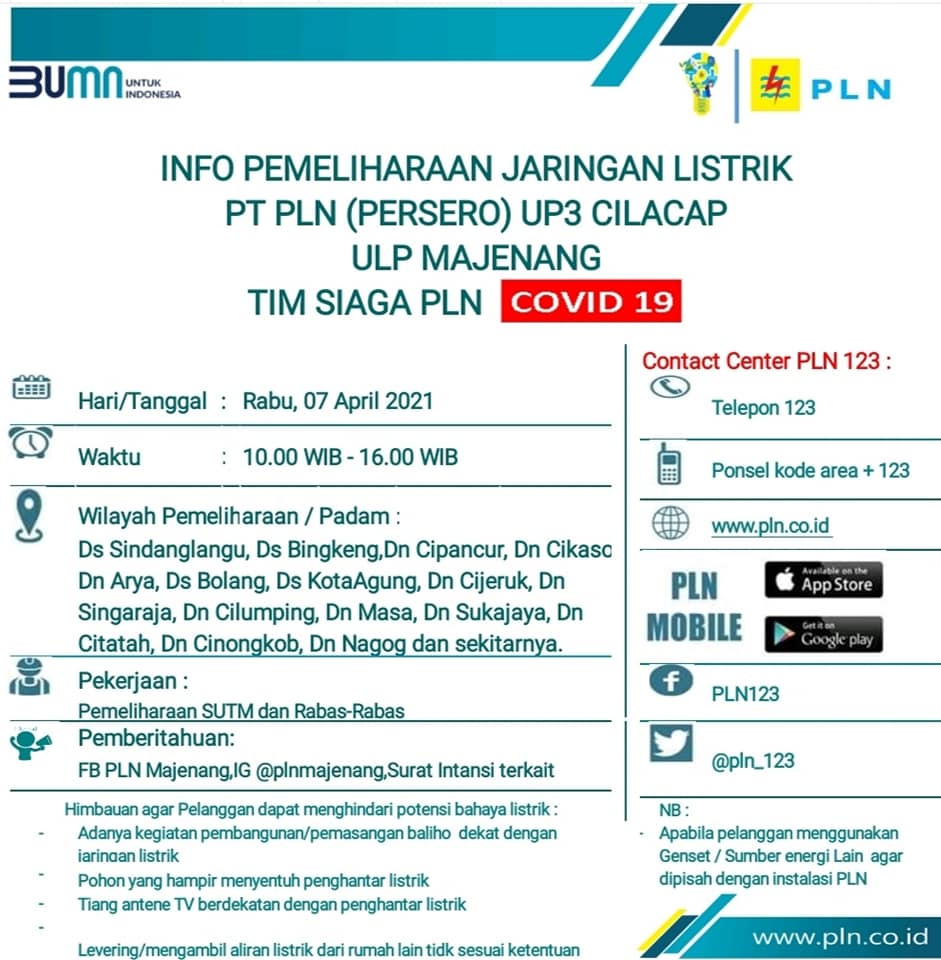 BUMN UNTUK INDONESIA

PLN

INFO PEMELIHARAAN JARINGAN LISTRIK
PT PLN (PERSERO) UP3 CILACAP
ULP MAJENANG
TIM SIAGA PLN COVID 19

Hari/Tanggal : Rabu, 07 April 2021

Waktu : 10.00 WIB - 16.00 WIB

Wilayah Pemeliharaan / Padam :
Ds Sindanglangu, Ds Bingkeng,Dn Cipancur, Dn Cikaso Dn Arya, Ds Bolang, Ds KotaAgung, Dn Cijeruk, Dn Singaraja, Dn Cilumping, Dn Masa, Dn Sukajaya, Dn Citatah, Dn Cinongkob, Dn Nagog dan sekitarnya.

Pekerjaan :
Pemeliharaan SUTM dan Rabas-Rabas

Pemberitahuan:
FB PLN Majenang,IG @plnmajenang,Surat Intansi terkait

Himbauan agar Pelanggan dapat menghindari potensi bahaya listrik :
- Adanya kegiatan pembangunan/pemasangan baliho dekat dengan jaringan listrik
- Pohon yang hampir menyentuh penghantar listrik
- Tiang antene TV berdekatan dengan penghantar listrik
- Levering/mengambil aliran listrik dari rumah lain tidk sesuai ketentuan

Contact Center PLN 123 :

Telepon 123

Ponsel kode area + 123

www.pln.co.id

PLN MOBILE

Available on the App Store

Get it on Google play

PLN123

@pln_123

NB :
- Apabila pelanggan menggunakan Genset / Sumber energi Lain agar dipisah dengan instalasi PLN

www.pln.co.id